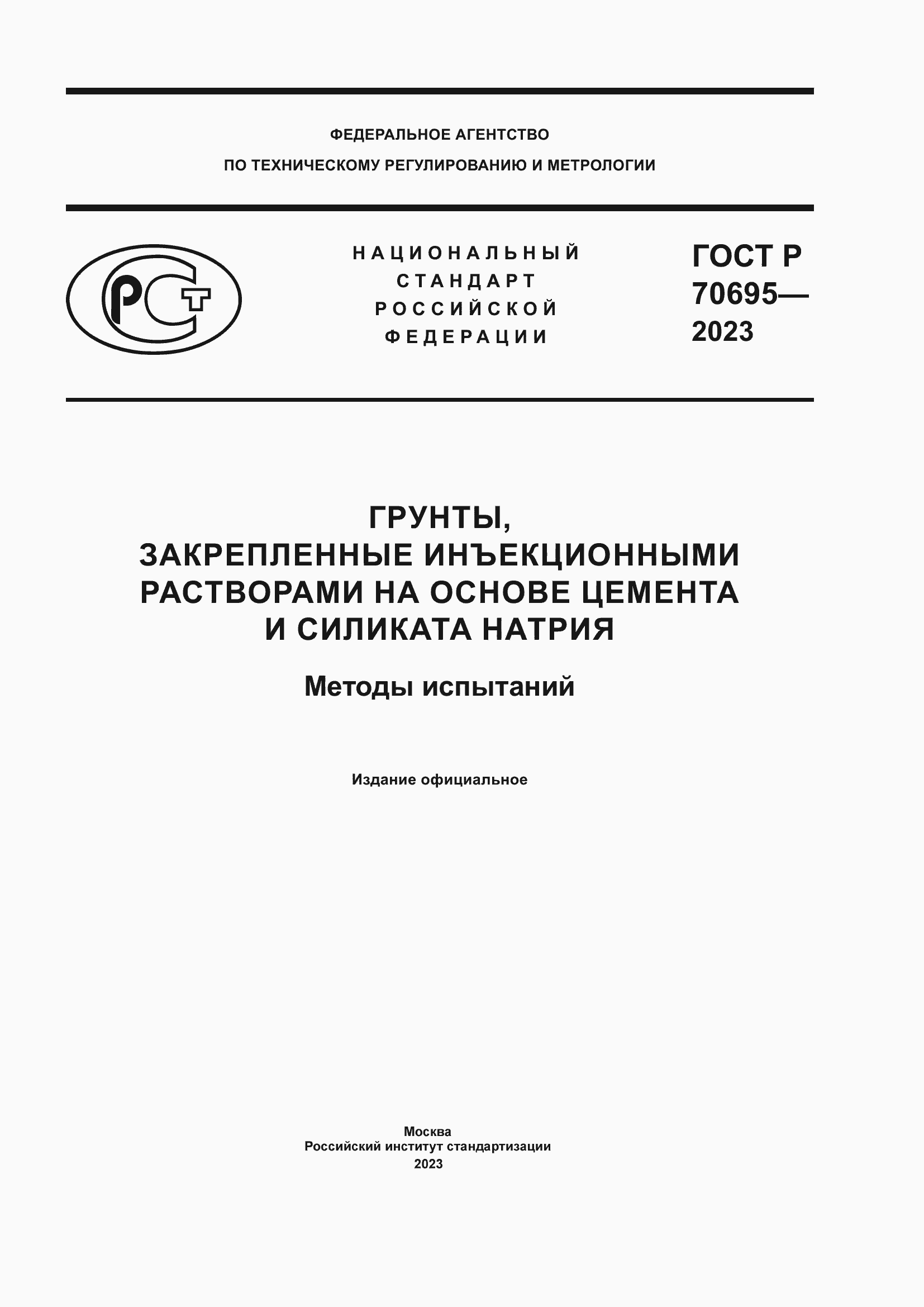 ФЕДЕРАЛЬНОЕ АГЕНТСТВО
ПО ТЕХНИЧЕСКОМУ РЕГУЛИРОВАНИЮ И МЕТРОЛОГИИ

РСТ

НАЦИОНАЛЬНЫЙ СТАНДАРТ РОССИЙСКОЙ ФЕДЕРАЦИИ

ГОСТ Р 70695— 2023

ГРУНТЫ, ЗАКРЕПЛЕННЫЕ ИНЪЕКЦИОННЫМИ РАСТВОРАМИ НА ОСНОВЕ ЦЕМЕНТА И СИЛИКАТА НАТРИЯ

Методы испытаний

Издание официальное

Москва
Российский институт стандартизации
2023